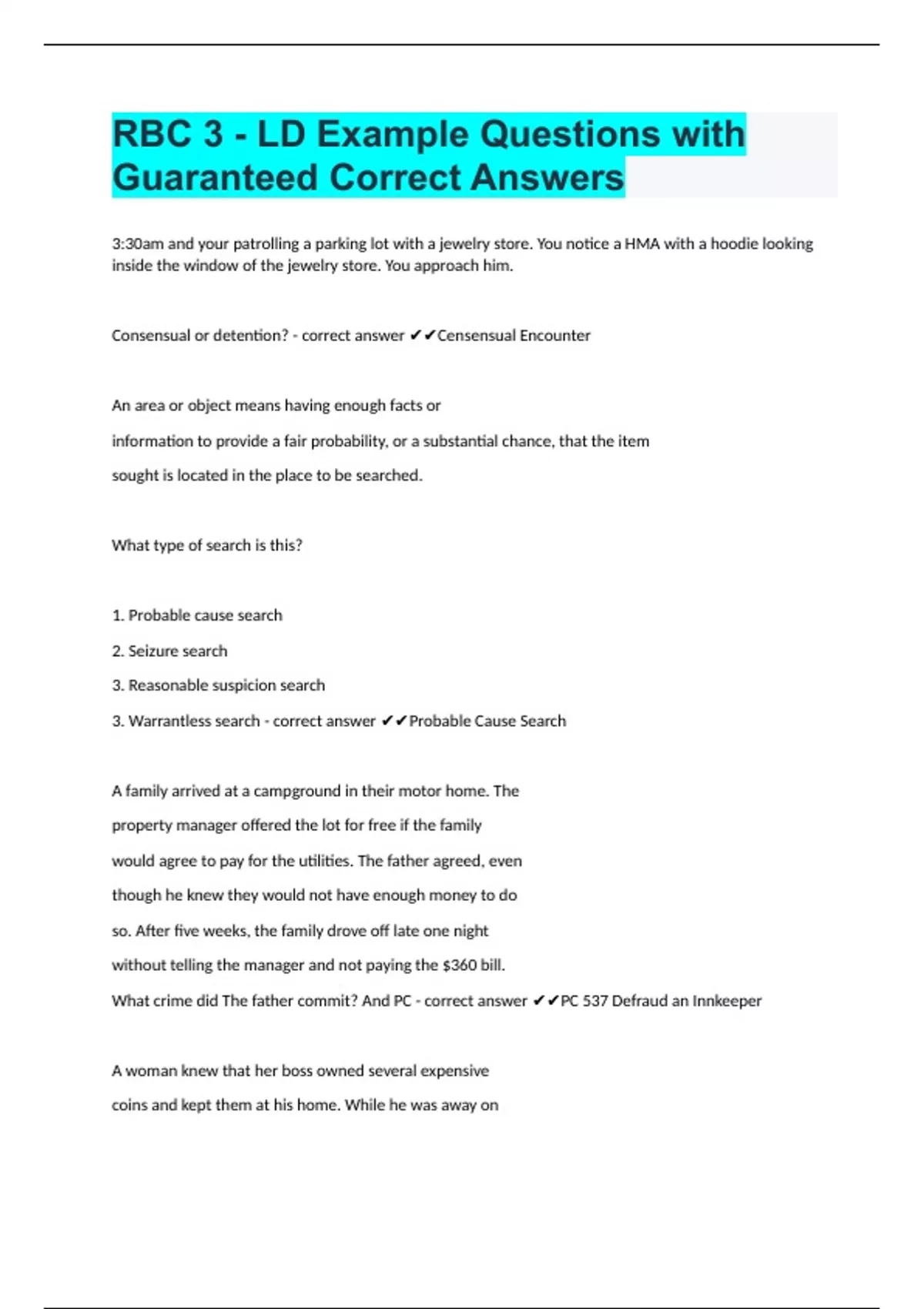 RBC 3 - LD Example Questions with Guaranteed Correct Answers

3:30am and your patrolling a parking lot with a jewelry store. You notice a HMA with a hoodie looking inside the window of the jewelry store. You approach him.

Consensual or detention? - correct answer ✔✔Censensual Encounter

An area or object means having enough facts or

information to provide a fair probability, or a substantial chance, that the item

sought is located in the place to be searched.

What type of search is this?

1. Probable cause search

2. Seizure search

3. Reasonable suspicion search

3. Warrantless search - correct answer ✔✔Probable Cause Search

A family arrived at a campground in their motor home. The property manager offered the lot for free if the family would agree to pay for the utilities. The father agreed, even though he knew they would not have enough money to do so. After five weeks, the family drove off late one night without telling the manager and not paying the $360 bill.
What crime did The father commit? And PC - correct answer ✔✔PC 537 Defraud an Innkeeper

A woman knew that her boss owned several expensive coins and kept them at his home. While he was away on